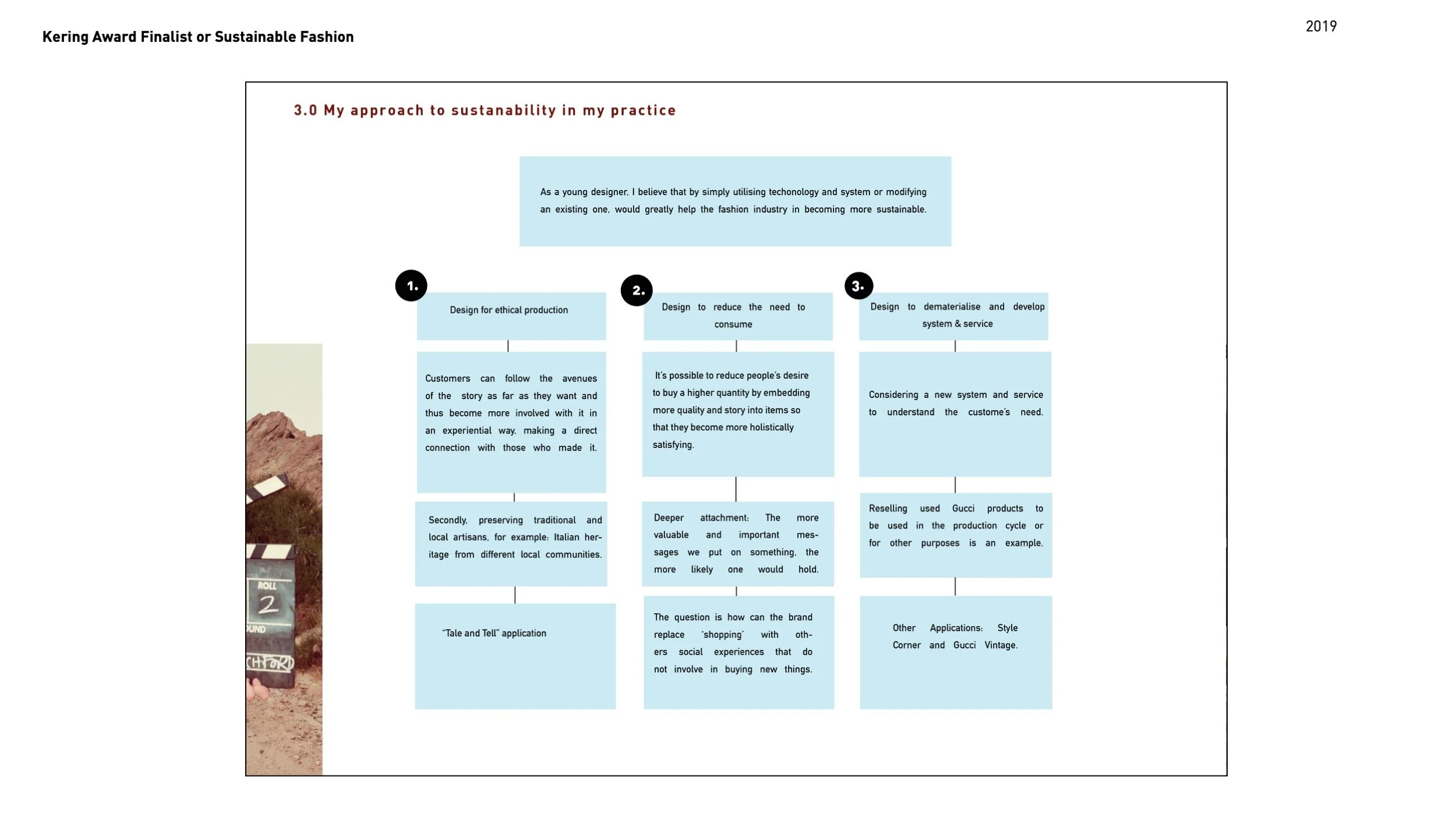 Kering Award Finalist or Sustainable Fashion

2019

3.0 My approach to sustanability in my practice

As a young designer, I believe that by simply utilising techonology and system or modifying an existing one, would greatly help the fashion industry in becoming more sustainable.

1.

Design for ethical production

Customers can follow the avenues of the story as far as they want and thus become more involved with it in an experiential way, making a direct connection with those who made it.

Secondly, preserving traditional and local artisans, for example: Italian heritage from different local communities.

"Tale and Tell" application

2.

Design to reduce the need to consume

It's possible to reduce people's desire to buy a higher quantity by embedding more quality and story into items so that they become more holistically satisfying.

Deeper attachment: The more valuable and important messages we put on something, the more likely one would hold.

The question is how can the brand replace 'shopping' with others social experiences that do not involve in buying new things.

3.

Design to dematerialise and develop system & service

Considering a new system and service to understand the custome's need.

Reselling used Gucci products to be used in the production cycle or for other purposes is an example.

Other Applications: Style Corner and Gucci Vintage.

ROLL
2
UND
CHFORD